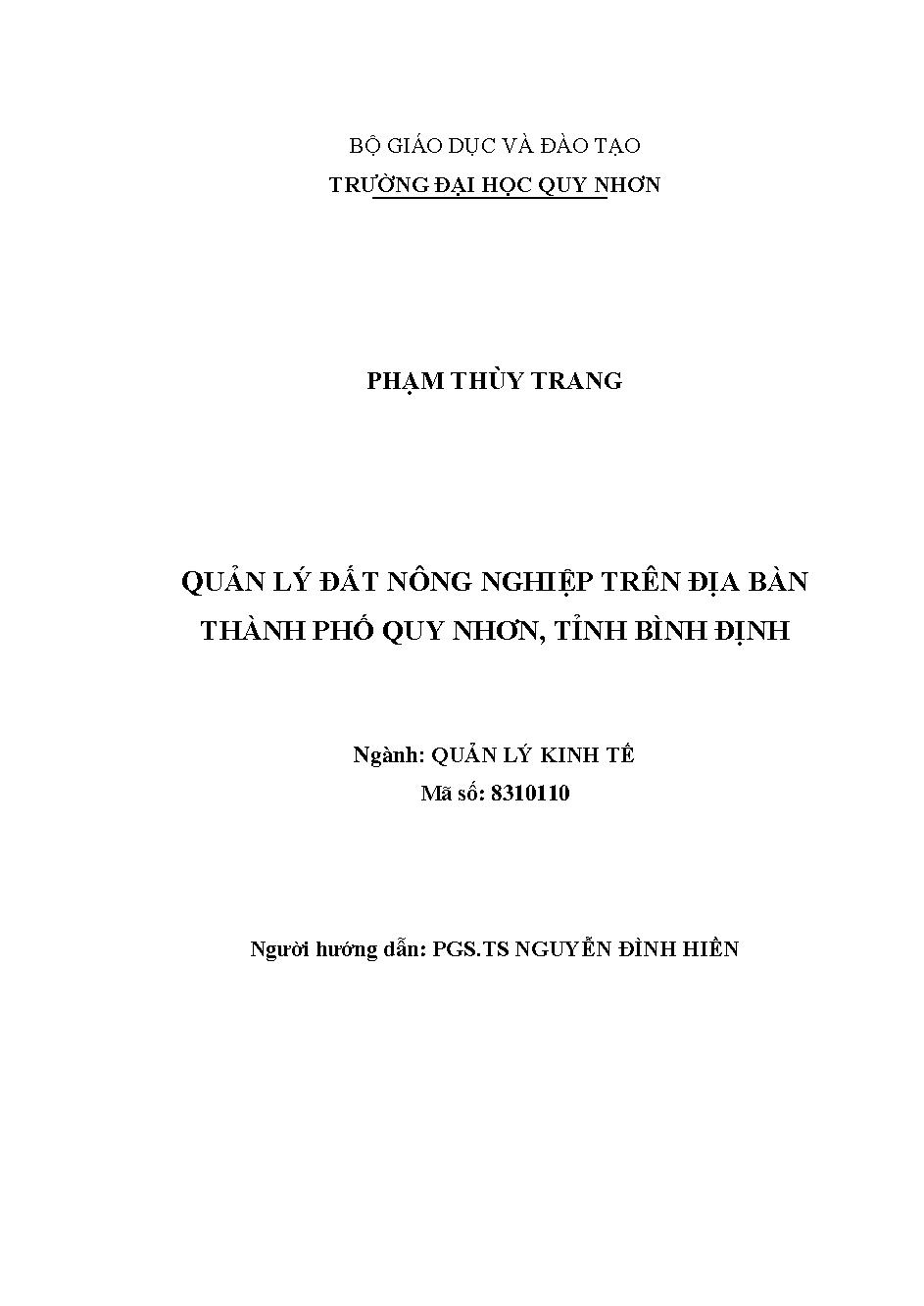 BỘ GIÁO DỤC VÀ ĐÀO TẠO
TRƯỜNG ĐẠI HỌC QUY NHƠN

PHẠM THÙY TRANG

QUẢN LÝ ĐẤT NÔNG NGHIỆP TRÊN ĐỊA BÀN THÀNH PHỐ QUY NHƠN, TỈNH BÌNH ĐỊNH

Ngành: QUẢN LÝ KINH TẾ
Mã số: 8310110

Người hướng dẫn: PGS.TS NGUYỄN ĐÌNH HIỀN